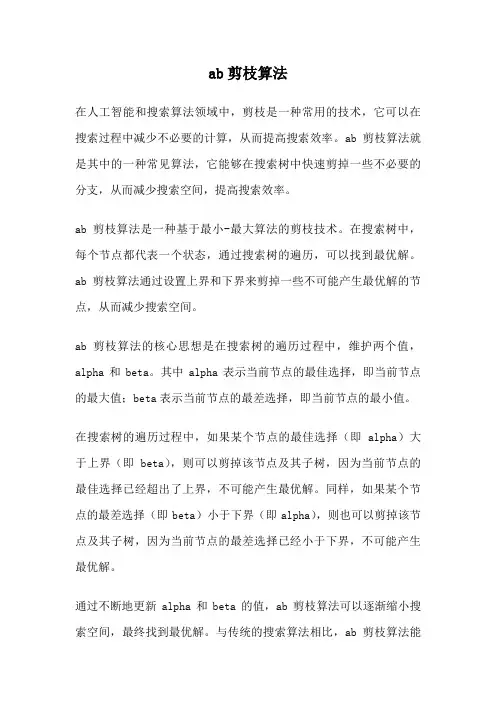 ab 剪枝算法

在人工智能和搜索算法领域中，剪枝是一种常用的技术，它可以在搜索过程中减少不必要的计算，从而提高搜索效率。ab 剪枝算法就是其中的一种常见算法，它能够在搜索树中快速剪掉一些不必要的分支，从而减少搜索空间，提高搜索效率。

ab 剪枝算法是一种基于最小-最大算法的剪枝技术。在搜索树中，每个节点都代表一个状态，通过搜索树的遍历，可以找到最优解。ab 剪枝算法通过设置上界和下界来剪掉一些不可能产生最优解的节点，从而减少搜索空间。

ab 剪枝算法的核心思想是在搜索树的遍历过程中，维护两个值，alpha 和 beta。其中 alpha 表示当前节点的最佳选择，即当前节点的最大值；beta 表示当前节点的最差选择，即当前节点的最小值。

在搜索树的遍历过程中，如果某个节点的最佳选择（即 alpha）大于上界（即 beta），则可以剪掉该节点及其子树，因为当前节点的最佳选择已经超出了上界，不可能产生最优解。同样，如果某个节点的最差选择（即 beta）小于下界（即 alpha），则也可以剪掉该节点及其子树，因为当前节点的最差选择已经小于下界，不可能产生最优解。

通过不断地更新 alpha 和 beta 的值，ab 剪枝算法可以逐渐缩小搜索空间，最终找到最优解。与传统的搜索算法相比，ab 剪枝算法能